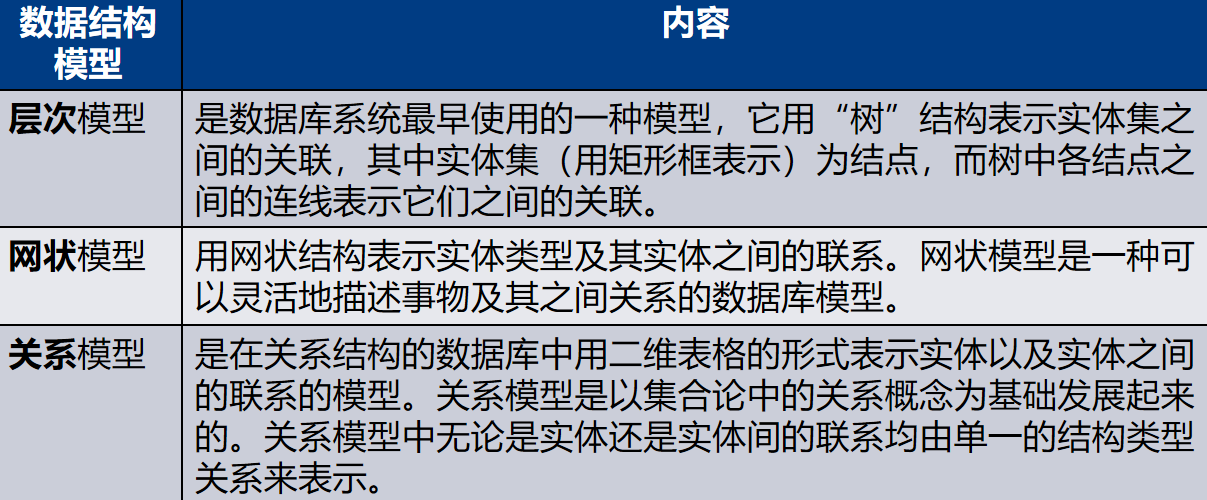 | 数据结构模型 | 内容 |
|---|---|
| 层次模型 | 是数据库系统最早使用的一种模型，它用“树”结构表示实体集之间的关联，其中实体集（用矩形框表示）为结点，而树中各结点之间的连线表示它们之间的关联。 |
| 网状模型 | 用网状结构表示实体类型及其实体之间的联系。网状模型是一种可以灵活地描述事物及其之间关系的数据库模型。 |
| 关系模型 | 是在关系结构的数据库中用二维表格的形式表示实体以及实体之间的联系的模型。关系模型是以集合论中的关系概念为基础发展起来的。关系模型中无论是实体还是实体间的联系均由单一的结构类型关系来表示。 |